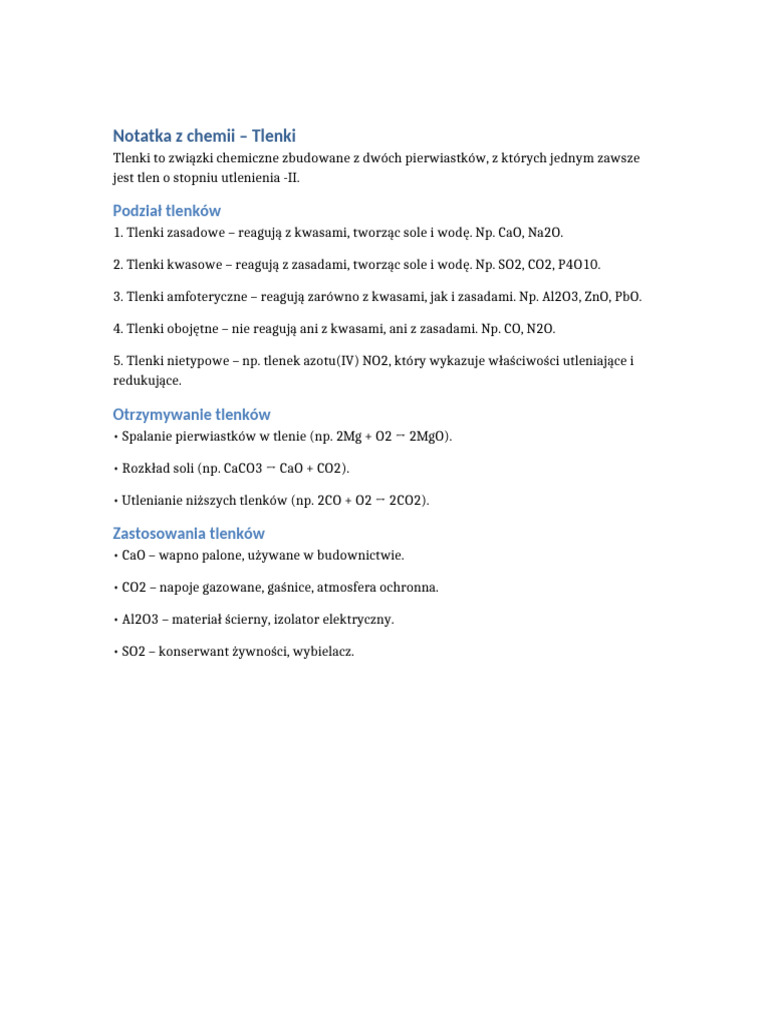 Notatka z chemii – Tlenki

Tlenki to związki chemiczne zbudowane z dwóch pierwiastków, z których jednym zawsze jest tlen o stopniu utlenienia -II.

Podział tlenków

1. Tlenki zasadowe – reagują z kwasami, tworząc sole i wodę. Np. CaO, Na2O.

2. Tlenki kwasowe – reagują z zasadami, tworząc sole i wodę. Np. SO2, CO2, P4O10.

3. Tlenki amfoteryczne – reagują zarówno z kwasami, jak i zasadami. Np. Al2O3, ZnO, PbO.

4. Tlenki obojętne – nie reagują ani z kwasami, ani z zasadami. Np. CO, N2O.

5. Tlenki nietypowe – np. tlenek azotu(IV) NO2, który wykazuje właściwości utleniające i redukujące.

Otrzymywanie tlenków

• Spalanie pierwiastków w tlenie (np. 2Mg + O2 → 2MgO).

• Rozkład soli (np. CaCO3 → CaO + CO2).

• Utlenianie niższych tlenków (np. 2CO + O2 → 2CO2).

Zastosowania tlenków

• CaO – wapno palone, używane w budownictwie.

• CO2 – napoje gazowane, gaśnice, atmosfera ochronna.

• Al2O3 – materiał ścierny, izolator elektryczny.

• SO2 – konserwant żywności, wybielacz.